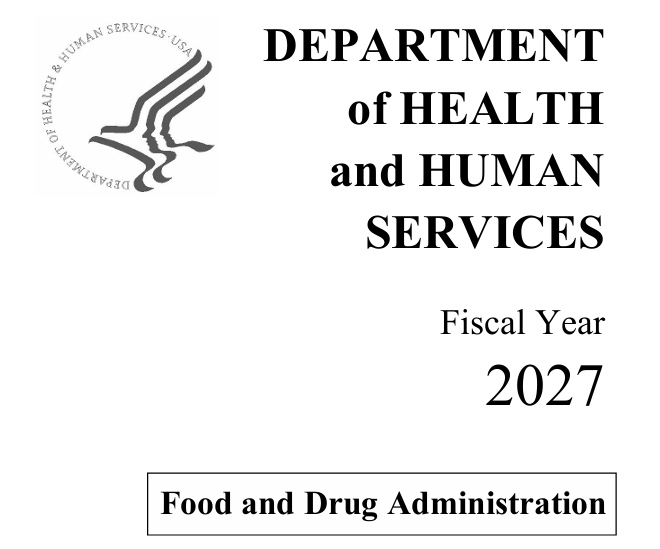 DEPARTMENT OF HEALTH & HUMAN SERVICES · USA

DEPARTMENT
of HEALTH
and HUMAN
SERVICES

Fiscal Year
2027

Food and Drug Administration